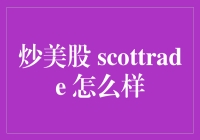 炒美股 scottrade 怎么样